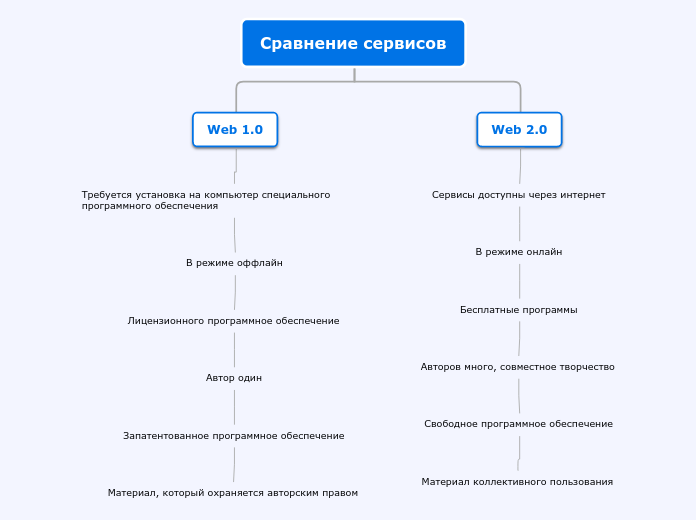 Сравнение сервисов

Web 1.0

Требуется установка на компьютер специального программного обеспечения

В режиме оффлайн

Лицензионного программное обеспечение

Автор один

Запатентованное программное обеспечение

Материал, который охраняется авторским правом

Web 2.0

Сервисы доступны через интернет

В режиме онлайн

Бесплатные программы

Авторов много, совместное творчество

Свободное программное обеспечение

Материал коллективного пользования